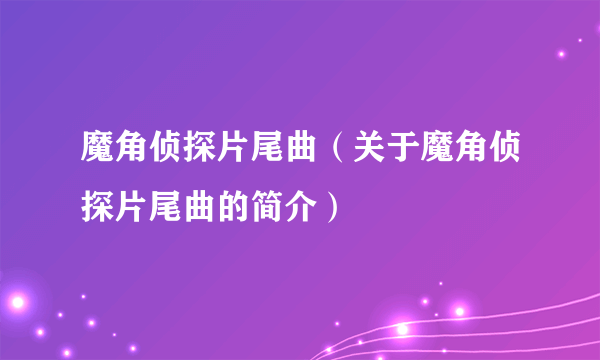 魔角侦探片尾曲（关于魔角侦探片尾曲的简介）